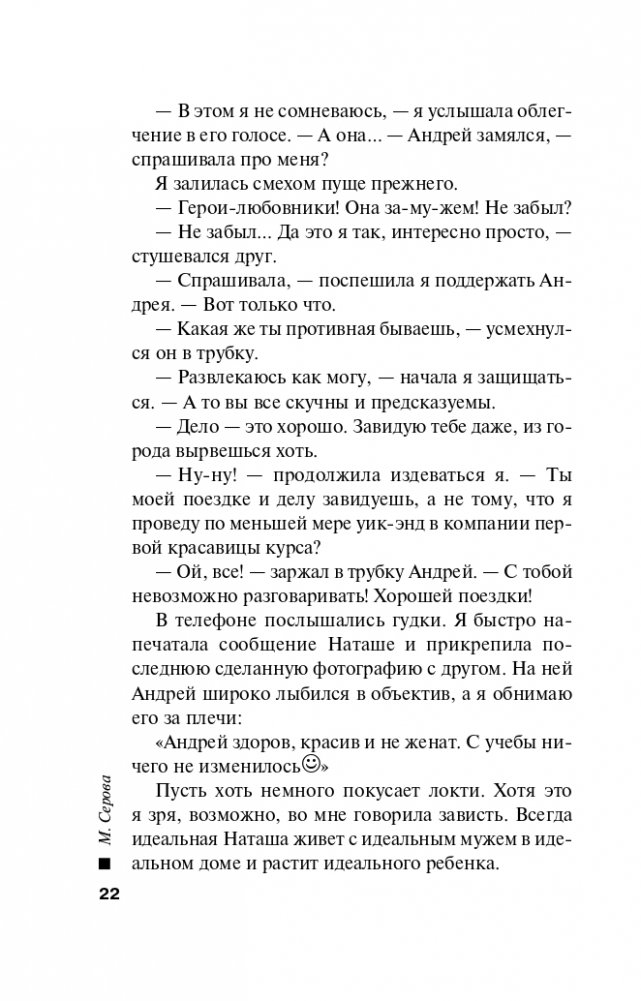 — В этом я не сомневаюсь, — я услышала облегчение в его голосе. — А она... — Андрей замялся, — спрашивала про меня?

Я залилась смехом пуще прежнего.

— Герои-любовники! Она за-му-жем! Не забыл?

— Не забыл... Да это я так, интересно просто, — стушевался друг.

— Спрашивала, — поспешила я поддержать Андрея. — Вот только что.

— Какая же ты противная бываешь, — усмехнулся он в трубку.

— Развлекаюсь как могу, — начала я защищаться. — А то вы все скучны и предсказуемы.

— Дело — это хорошо. Завидую тебе даже, из города вырвешься хоть.

— Ну-ну! — продолжила издеваться я. — Ты моей поездке и делу завидуешь, а не тому, что я проведу по меньшей мере уик-энд в компании первой красавицы курса?

— Ой, все! — заржал в трубку Андрей. — С тобой невозможно разговаривать! Хорошей поездки!

В телефоне послышались гудки. Я быстро напечатала сообщение Наташе и прикрепила последнюю сделанную фотографию с другом. На ней Андрей широко лыбился в объектив, а я обнимаю его за плечи:

«Андрей здоров, красив и не женат. С учебы ничего не изменилось☺»

Пусть хоть немного покусает локти. Хотя это я зря, возможно, во мне говорила зависть. Всегда идеальная Наташа живет с идеальным мужем в идеальном доме и растит идеального ребенка.

М. Серова

22